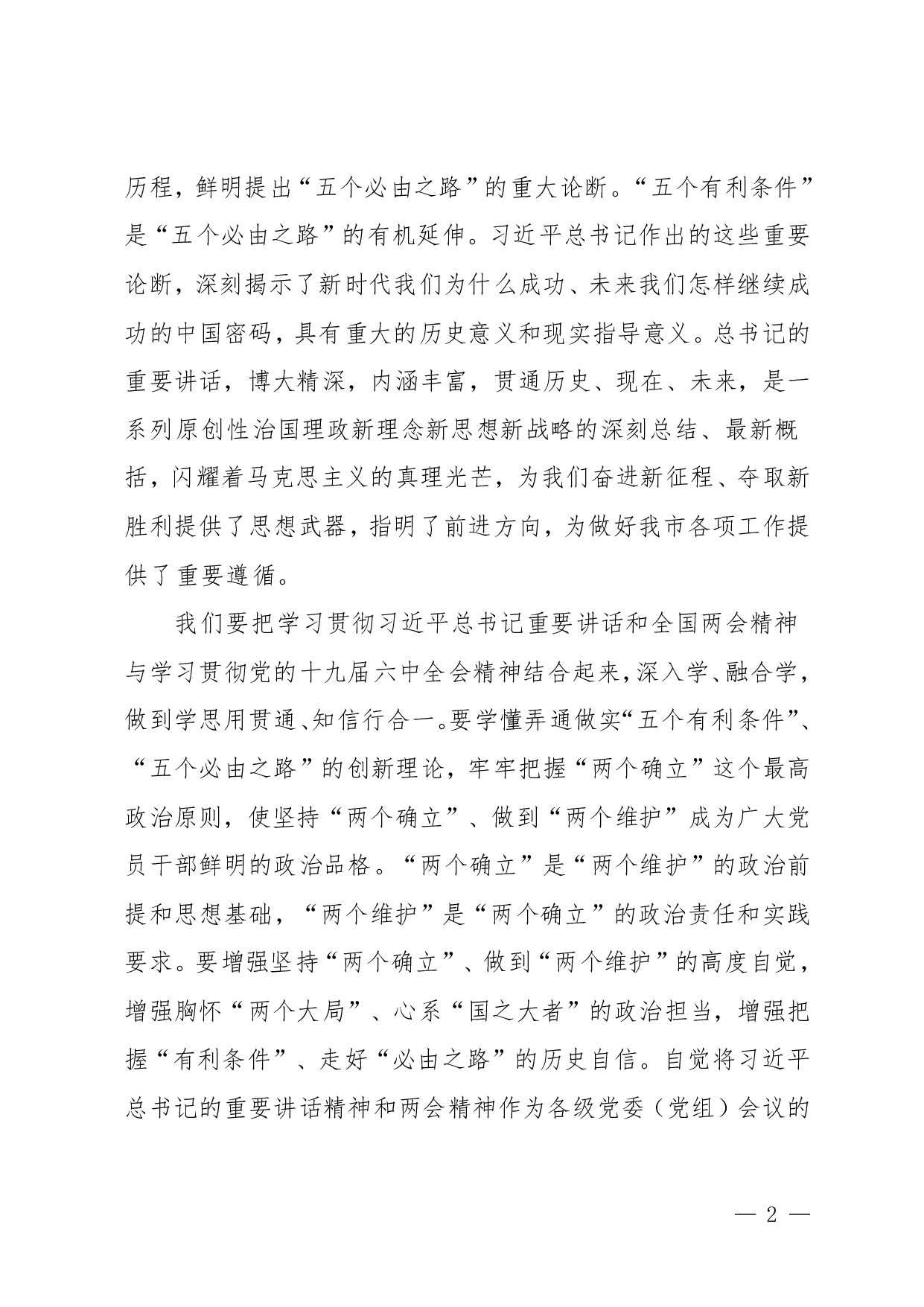 历程，鲜明提出“五个必由之路”的重大论断。“五个有利条件”是“五个必由之路”的有机延伸。习近平总书记作出的这些重要论断，深刻揭示了新时代我们为什么成功、未来我们怎样继续成功的中国密码，具有重大的历史意义和现实指导意义。总书记的重要讲话，博大精深，内涵丰富，贯通历史、现在、未来，是一系列原创性治国理政新理念新思想新战略的深刻总结、最新概括，闪耀着马克思主义的真理光芒，为我们奋进新征程、夺取新胜利提供了思想武器，指明了前进方向，为做好我市各项工作提供了重要遵循。

我们要把学习贯彻习近平总书记重要讲话和全国两会精神与学习贯彻党的十九届六中全会精神结合起来，深入学、融合学，做到学思用贯通、知信行合一。要学懂弄通做实“五个有利条件”、“五个必由之路”的创新理论，牢牢把握“两个确立”这个最高政治原则，使坚持“两个确立”、做到“两个维护”成为广大党员干部鲜明的政治品格。“两个确立”是“两个维护”的政治前提和思想基础，“两个维护”是“两个确立”的政治责任和实践要求。要增强坚持“两个确立”、做到“两个维护”的高度自觉，增强胸怀“两个大局”、心系“国之大者”的政治担当，增强把握“有利条件”、走好“必由之路”的历史自信。自觉将习近平总书记的重要讲话精神和两会精神作为各级党委（党组）会议的

— 2 —